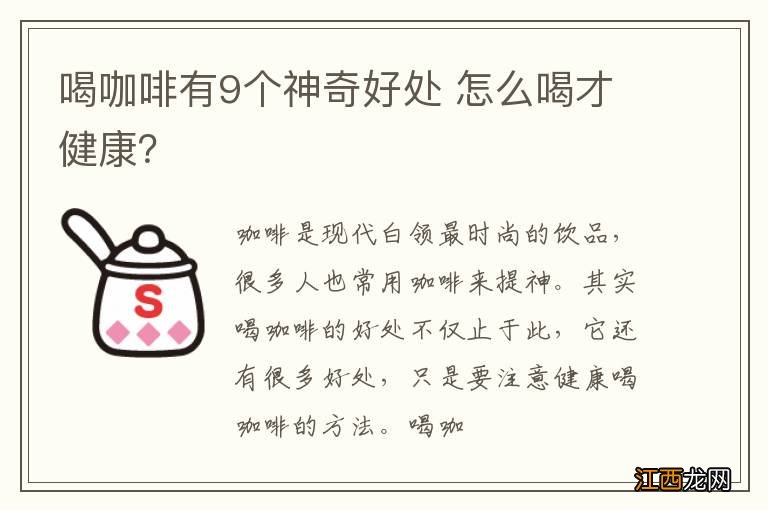 喝咖啡有9个神奇好处 怎么喝才健康？

S

咖啡是现代白领最时尚的饮品，很多人也常用咖啡来提神。其实喝咖啡的好处不仅止于此，它还有很多好处，只是要注意健康喝咖啡的方法。喝咖

江西龙网